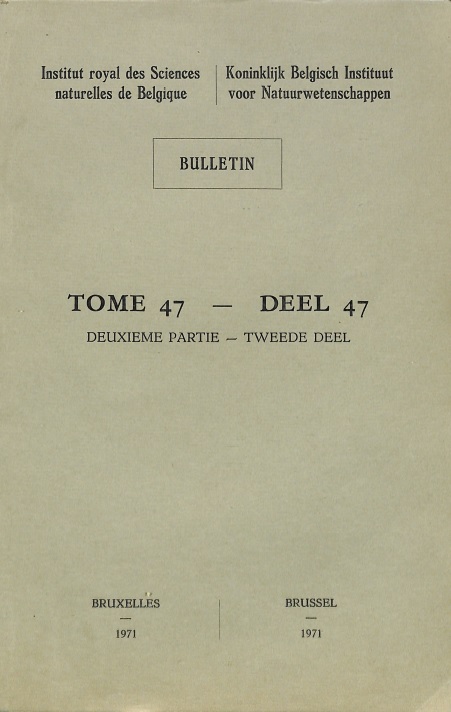 Institut royal des Sciences naturelles de Belgique

Koninklijk Belgisch Instituut voor Natuurwetenschappen

BULLETIN

TOME 47 — DEEL 47

DEUXIEME PARTIE — TWEEDE DEEL

BRUXELLES
—
1971

BRUSSEL
—
1971